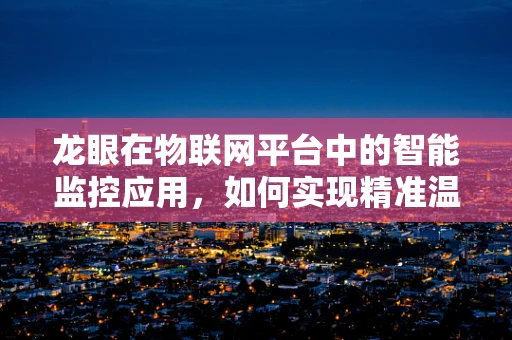 龙眼在物联网平台中的智能监控应用，如何实现精准温